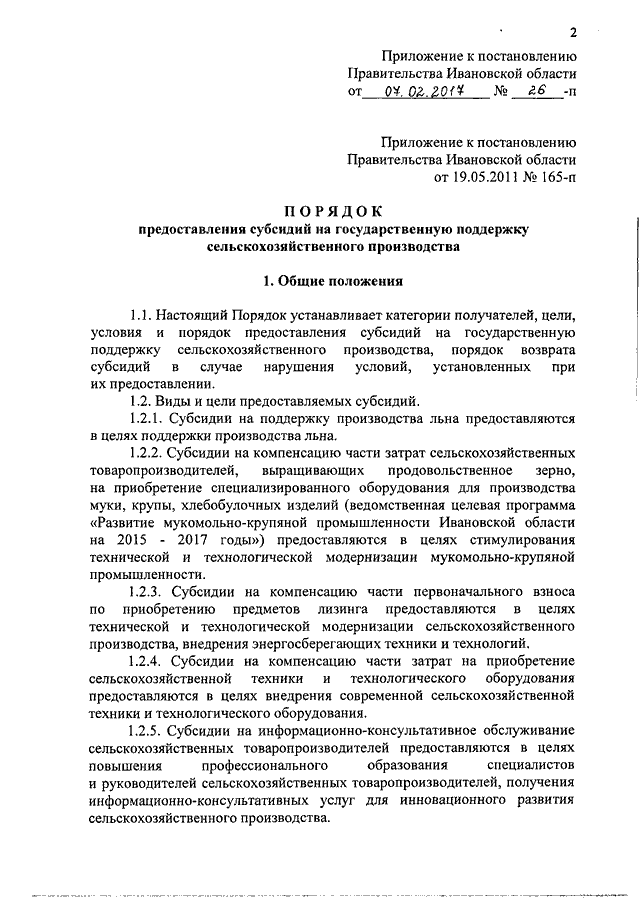 2

Приложение к постановлению Правительства Ивановской области от 07.02.2017 № 26 -п

Приложение к постановлению Правительства Ивановской области от 19.05.2011 № 165-п

ПОРЯДОК
предоставления субсидий на государственную поддержку сельскохозяйственного производства

1. Общие положения

1.1. Настоящий Порядок устанавливает категории получателей, цели, условия и порядок предоставления субсидий на государственную поддержку сельскохозяйственного производства, порядок возврата субсидий в случае нарушения условий, установленных при их предоставлении.

1.2. Виды и цели предоставляемых субсидий.

1.2.1. Субсидии на поддержку производства льна предоставляются в целях поддержки производства льна.

1.2.2. Субсидии на компенсацию части затрат сельскохозяйственных товаропроизводителей, выращивающих продовольственное зерно, на приобретение специализированного оборудования для производства муки, крупы, хлебобулочных изделий (ведомственная целевая программа «Развитие мукомольно-крупяной промышленности Ивановской области на 2015 - 2017 годы») предоставляются в целях стимулирования технической и технологической модернизации мукомольно-крупяной промышленности.

1.2.3. Субсидии на компенсацию части первоначального взноса по приобретению предметов лизинга предоставляются в целях технической и технологической модернизации сельскохозяйственного производства, внедрения энергосберегающих техники и технологий.

1.2.4. Субсидии на компенсацию части затрат на приобретение сельскохозяйственной техники и технологического оборудования предоставляются в целях внедрения современной сельскохозяйственной техники и технологического оборудования.

1.2.5. Субсидии на информационно-консультативное обслуживание сельскохозяйственных товаропроизводителей предоставляются в целях повышения профессионального образования специалистов и руководителей сельскохозяйственных товаропроизводителей, получения информационно-консультативных услуг для инновационного развития сельскохозяйственного производства.